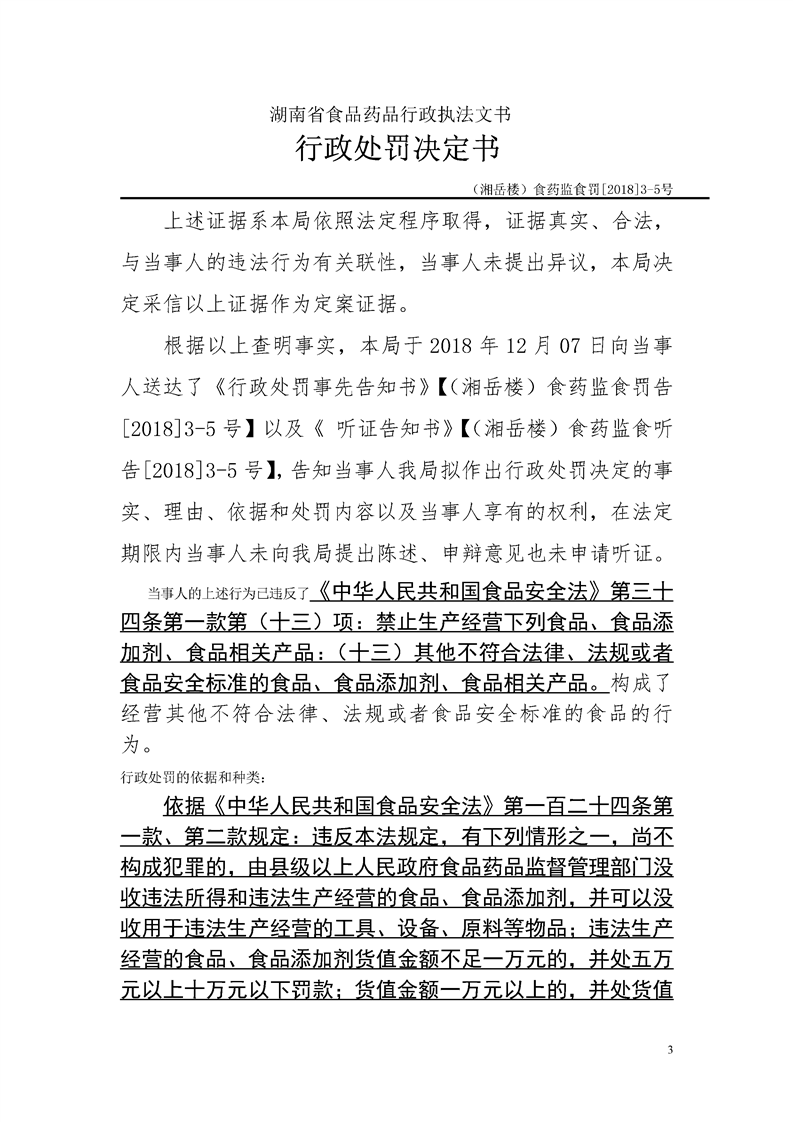 湖南省食品药品行政执法文书

行政处罚决定书

（湘岳楼）食药监食罚[2018]3-5号

上述证据系本局依照法定程序取得，证据真实、合法，与当事人的违法行为有关联性，当事人未提出异议，本局决定采信以上证据作为定案证据。

根据以上查明事实，本局于 2018 年 12 月 07 日向当事人送达了《行政处罚事先告知书》【（湘岳楼）食药监食罚告[2018]3-5 号】以及《 听证告知书》【（湘岳楼）食药监食听告[2018]3-5 号】，告知当事人我局拟作出行政处罚决定的事实、理由、依据和处罚内容以及当事人享有的权利，在法定期限内当事人未向我局提出陈述、申辩意见也未申请听证。

当事人的上述行为已违反了《中华人民共和国食品安全法》第三十四条第一款第（十三）项：禁止生产经营下列食品、食品添加剂、食品相关产品：（十三）其他不符合法律、法规或者食品安全标准的食品、食品添加剂、食品相关产品。构成了经营其他不符合法律、法规或者食品安全标准的食品的行为。

行政处罚的依据和种类：

依据《中华人民共和国食品安全法》第一百二十四条第一款、第二款规定：违反本法规定，有下列情形之一，尚不构成犯罪的，由县级以上人民政府食品药品监督管理部门没收违法所得和违法生产经营的食品、食品添加剂，并可以没收用于违法生产经营的工具、设备、原料等物品；违法生产经营的食品、食品添加剂货值金额不足一万元的，并处五万元以上十万元以下罚款；货值金额一万元以上的，并处货值

3